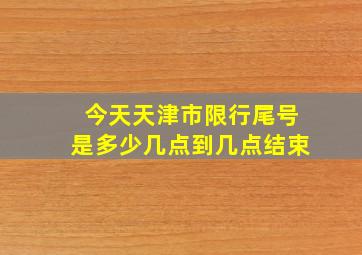 今天天津市限行尾号
是多少几点到几点结束